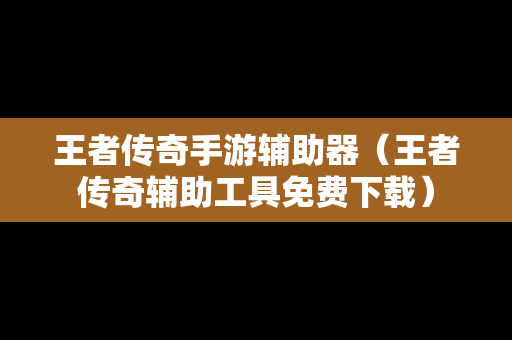 王者传奇手游辅助器（王者传奇辅助工具免费下载）